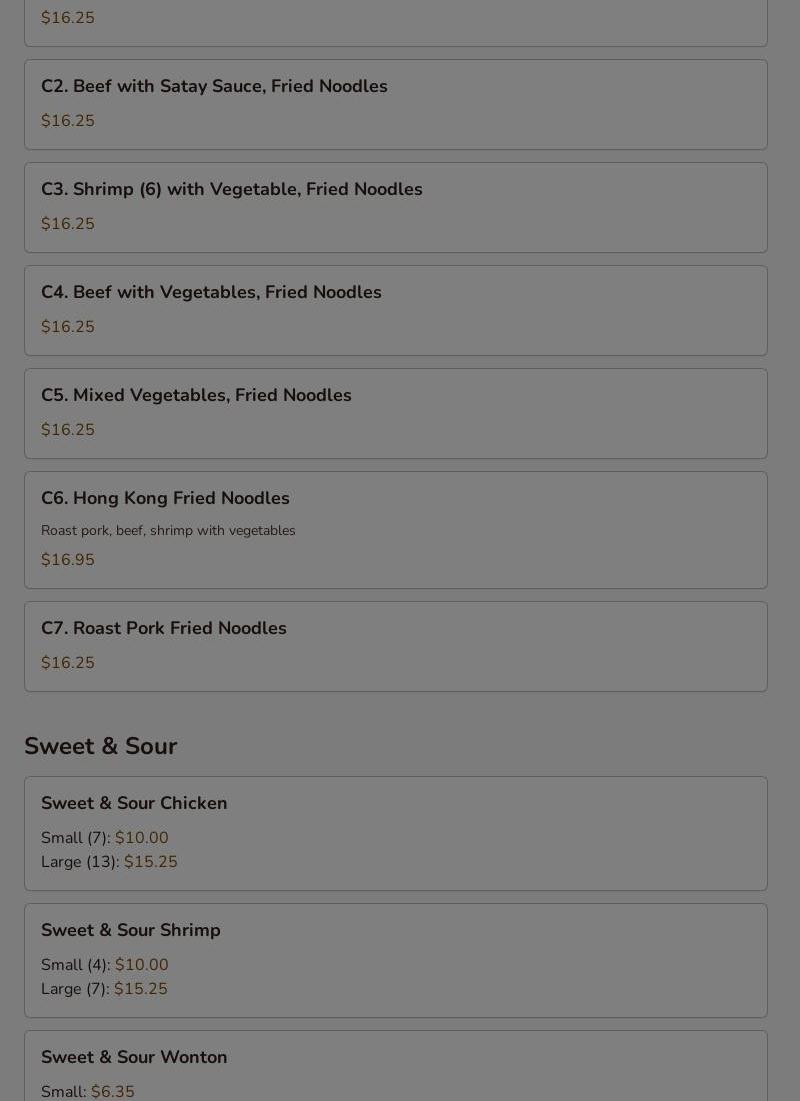 $16.25

C2. Beef with Satay Sauce, Fried Noodles
$16.25

C3. Shrimp (6) with Vegetable, Fried Noodles
$16.25

C4. Beef with Vegetables, Fried Noodles
$16.25

C5. Mixed Vegetables, Fried Noodles
$16.25

C6. Hong Kong Fried Noodles
Roast pork, beef, shrimp with vegetables
$16.95

C7. Roast Pork Fried Noodles
$16.25

Sweet & Sour

Sweet & Sour Chicken
Small (7): $10.00
Large (13): $15.25

Sweet & Sour Shrimp
Small (4): $10.00
Large (7): $15.25

Sweet & Sour Wonton
Small: $6.35